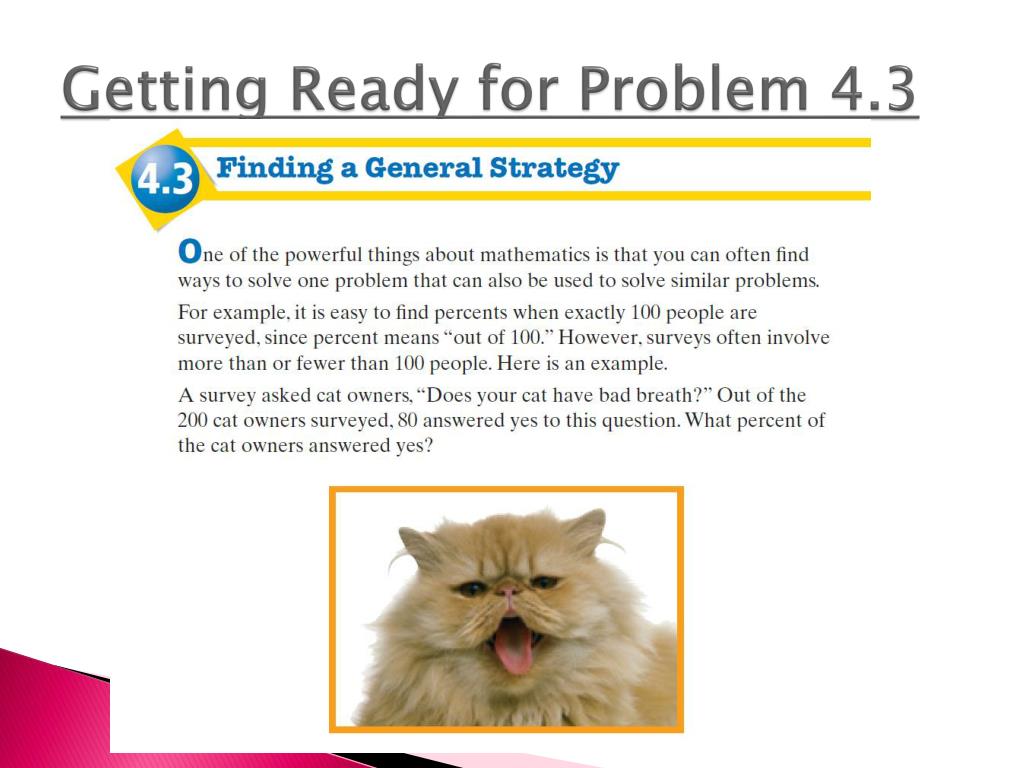 Getting Ready for Problem 4.3

4.3 Finding a General Strategy

One of the powerful things about mathematics is that you can often find ways to solve one problem that can also be used to solve similar problems.

For example, it is easy to find percents when exactly 100 people are surveyed, since percent means "out of 100." However, surveys often involve more than or fewer than 100 people. Here is an example.

A survey asked cat owners, "Does your cat have bad breath?" Out of the 200 cat owners surveyed, 80 answered yes to this question. What percent of the cat owners answered yes?